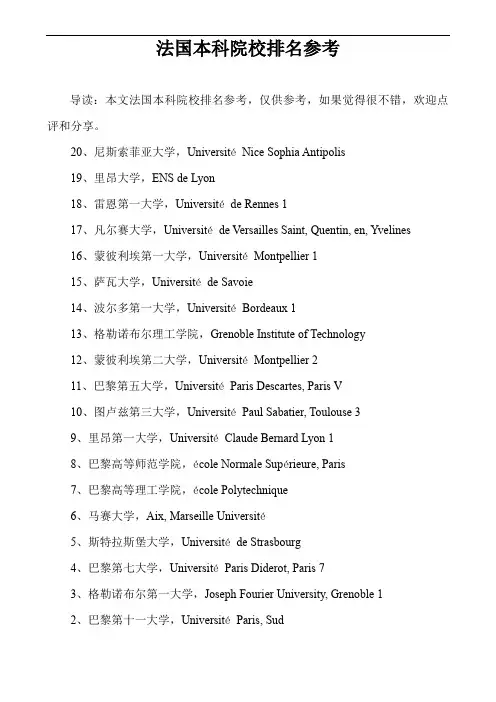 法国本科院校排名参考

导读：本文法国本科院校排名参考，仅供参考，如果觉得很不错，欢迎点评和分享。

20、尼斯索菲亚大学，Université Nice Sophia Antipolis

19、里昂大学，ENS de Lyon

18、雷恩第一大学，Université de Rennes 1

17、凡尔赛大学，Université de Versailles Saint, Quentin, en, Yvelines

16、蒙彼利埃第一大学，Université Montpellier 1

15、萨瓦大学，Université de Savoie

14、波尔多第一大学，Université Bordeaux 1

13、格勒诺布尔理工学院，Grenoble Institute of Technology

12、蒙彼利埃第二大学，Université Montpellier 2

11、巴黎第五大学，Université Paris Descartes, Paris V

10、图卢兹第三大学，Université Paul Sabatier, Toulouse 3

9、里昂第一大学，Université Claude Bernard Lyon 1

8、巴黎高等师范学院，école Normale Supérieure, Paris

7、巴黎高等理工学院，école Polytechnique

6、马赛大学，Aix, Marseille Université

5、斯特拉斯堡大学，Université de Strasbourg

4、巴黎第七大学，Université Paris Diderot, Paris 7

3、格勒诺布尔第一大学，Joseph Fourier University, Grenoble 1

2、巴黎第十一大学，Université Paris, Sud